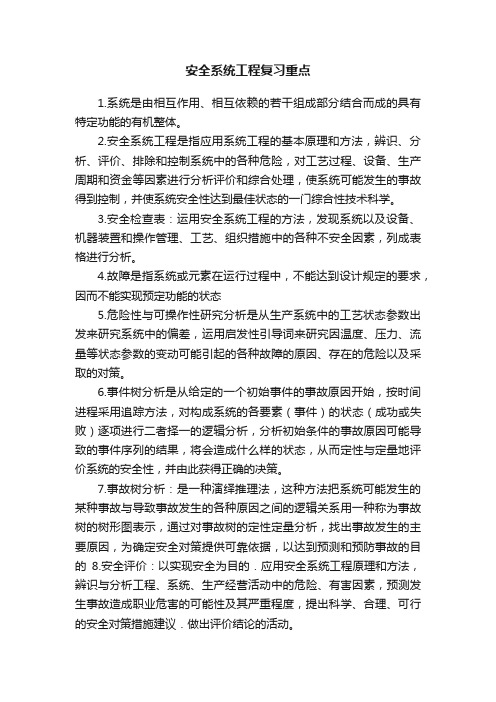 安全系统工程复习重点

1.系统是由相互作用、相互依赖的若干组成部分结合而成的具有特定功能的有机整体。

2.安全系统工程是指应用系统工程的基本原理和方法，辨识、分析、评价、排除和控制系统中的各种危险，对工艺过程、设备、生产周期和资金等因素进行分析评价和综合处理，使系统可能发生的事故得到控制，并使系统安全性达到最佳状态的一门综合性技术科学。

3.安全检查表：运用安全系统工程的方法，发现系统以及设备、机器装置和操作管理、工艺、组织措施中的各种不安全因素，列成表格进行分析。

4.故障是指系统或元素在运行过程中，不能达到设计规定的要求，因而不能实现预定功能的状态

5.危险性与可操作性研究分析是从生产系统中的工艺状态参数出发来研究系统中的偏差，运用启发性引导词来研究因温度、压力、流量等状态参数的变动可能引起的各种故障的原因、存在的危险以及采取的对策。

6.事件树分析是从给定的一个初始事件的事故原因开始，按时间进程采用追踪方法，对构成系统的各要素（事件）的状态（成功或失败）逐项进行二者择一的逻辑分析，分析初始条件的事故原因可能导致的事件序列的结果，将会造成什么样的状态，从而定性与定量地评价系统的安全性，并由此获得正确的决策。

7.事故树分析：是一种演绎推理法，这种方法把系统可能发生的某种事故与导致事故发生的各种原因之间的逻辑关系用一种称为事故树的树形图表示，通过对事故树的定性定量分析，找出事故发生的主要原因，为确定安全对策提供可靠依据，以达到预测和预防事故的目的 8.安全评价：以实现安全为目的．应用安全系统工程原理和方法，辨识与分析工程、系统、生产经营活动中的危险、有害因素，预测发生事故造成职业危害的可能性及其严重程度，提出科学、合理、可行的安全对策措施建议．做出评价结论的活动。